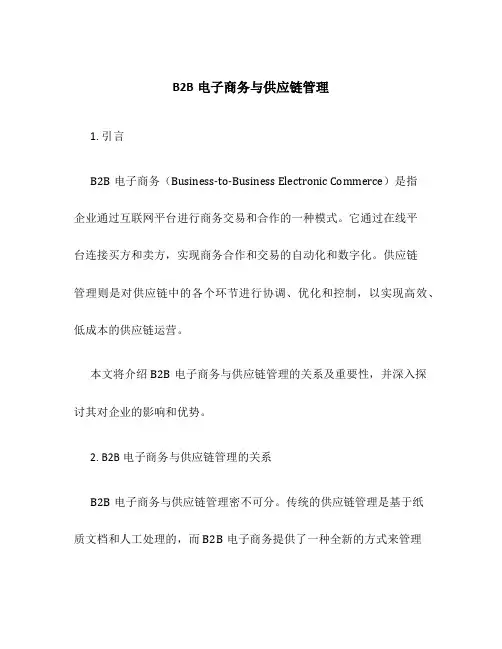 B2B 电子商务与供应链管理

1. 引言

B2B 电子商务（Business-to-Business Electronic Commerce）是指企业通过互联网平台进行商务交易和合作的一种模式。它通过在线平台连接买方和卖方，实现商务合作和交易的自动化和数字化。供应链管理则是对供应链中的各个环节进行协调、优化和控制，以实现高效、低成本的供应链运营。

本文将介绍 B2B 电子商务与供应链管理的关系及重要性，并深入探讨其对企业的影响和优势。

2. B2B 电子商务与供应链管理的关系

B2B 电子商务与供应链管理密不可分。传统的供应链管理是基于纸质文档和人工处理的，而 B2B 电子商务提供了一种全新的方式来管理